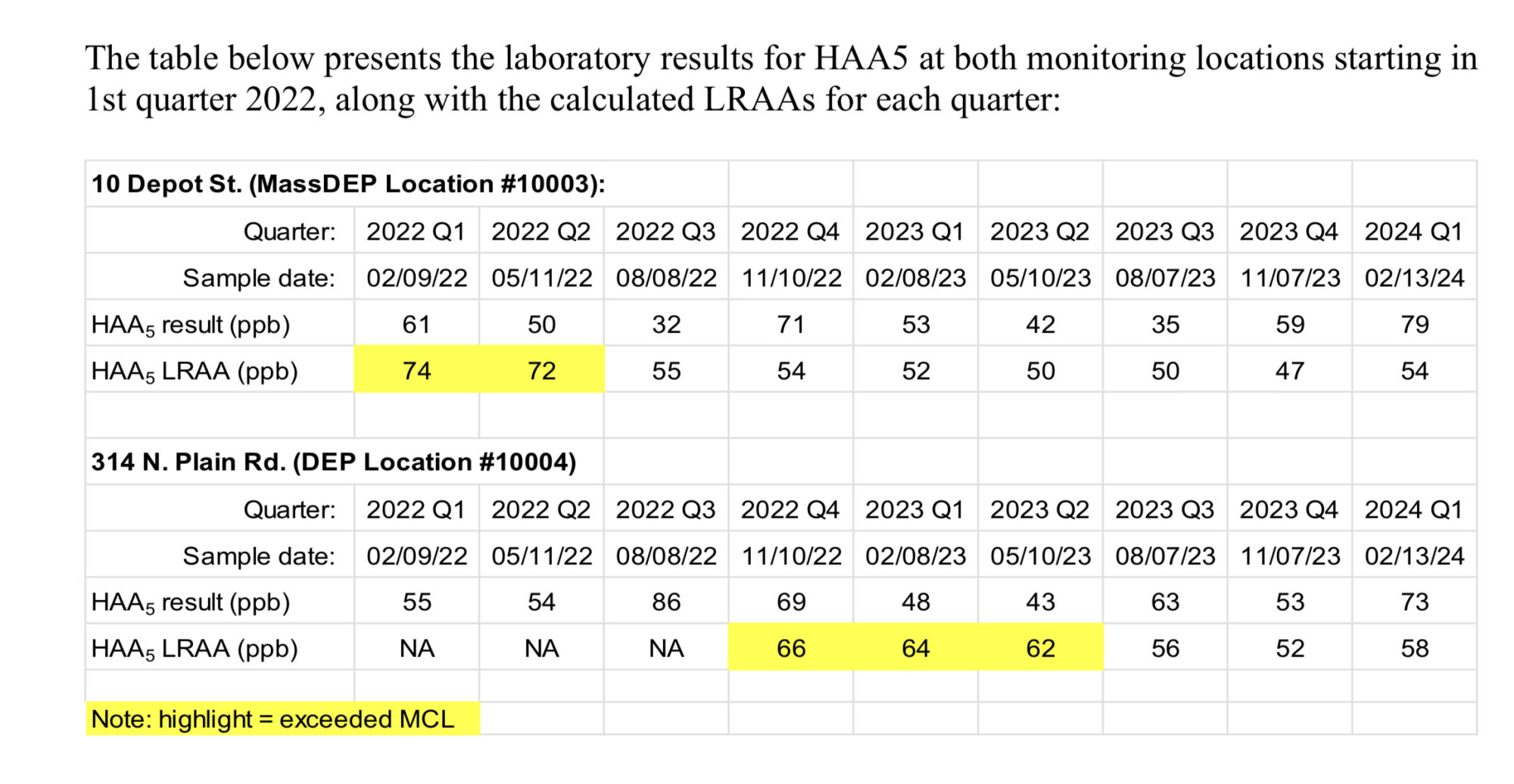 The table below presents the laboratory results for HAA5 at both monitoring locations starting in 1st quarter 2022, along with the calculated LRAAs for each quarter:

| 10 Depot St. (MassDEP Location #10003): | | | | | | | | | |
|---|---|---|---|---|---|---|---|---|---|
| Quarter: | 2022 Q1 | 2022 Q2 | 2022 Q3 | 2022 Q4 | 2023 Q1 | 2023 Q2 | 2023 Q3 | 2023 Q4 | 2024 Q1 |
| Sample date: | 02/09/22 | 05/11/22 | 08/08/22 | 11/10/22 | 02/08/23 | 05/10/23 | 08/07/23 | 11/07/23 | 02/13/24 |
| $HAA_5$ result (ppb) | 61 | 50 | 32 | 71 | 53 | 42 | 35 | 59 | 79 |
| $HAA_5$ LRAA (ppb) | 74 | 72 | 55 | 54 | 52 | 50 | 50 | 47 | 54 |
| | | | | | | | | | |
| 314 N. Plain Rd. (DEP Location #10004) | | | | | | | | | |
| Quarter: | 2022 Q1 | 2022 Q2 | 2022 Q3 | 2022 Q4 | 2023 Q1 | 2023 Q2 | 2023 Q3 | 2023 Q4 | 2024 Q1 |
| Sample date: | 02/09/22 | 05/11/22 | 08/08/22 | 11/10/22 | 02/08/23 | 05/10/23 | 08/07/23 | 11/07/23 | 02/13/24 |
| $HAA_5$ result (ppb) | 55 | 54 | 86 | 69 | 48 | 43 | 63 | 53 | 73 |
| $HAA_5$ LRAA (ppb) | NA | NA | NA | 66 | 64 | 62 | 56 | 52 | 58 |
| | | | | | | | | | |
| Note: highlight = exceeded MCL | | | | | | | | | |